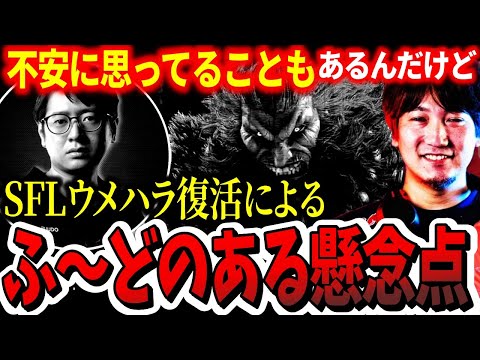 不安に思ってることもあるんだけど

SFLウメハラ復活による

ふ〜どのある懸念点